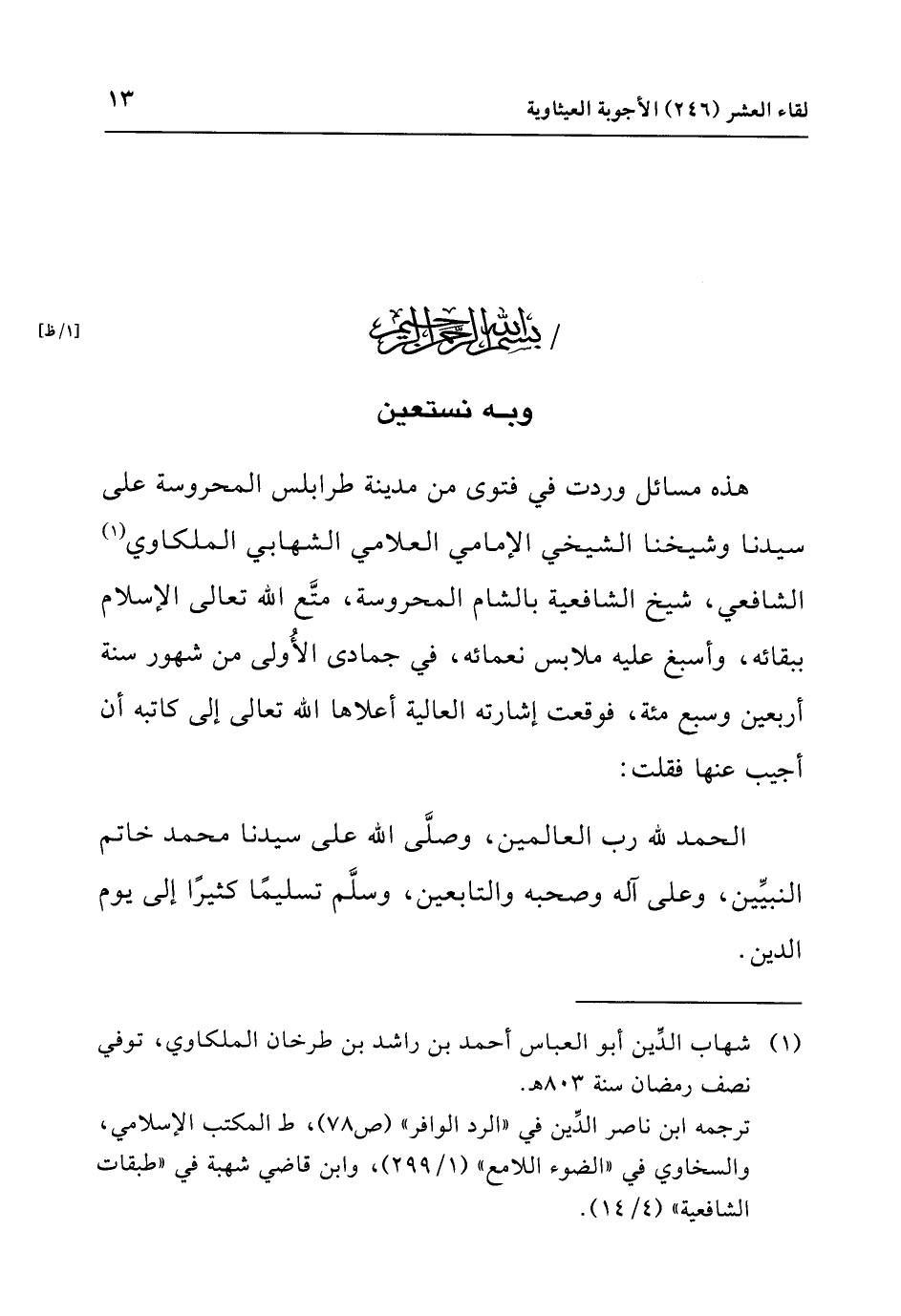 لقاء العشر (٢٤٦) الأجوبة العيثاوية ١٣

[١/ظ]

/ بسم الله الرحمن الرحيم

وبه نستعين

هذه مسائل وردت في فتوى من مدينة طرابلس المحروسة على سيدنا وشيخنا الشيخي الإمامي العلامي الشهابي الملكاوي⁽١⁾ الشافعي، شيخ الشافعية بالشام المحروسة، متَّع الله تعالى الإسلام ببقائه، وأسبغ عليه ملابس نعمائه، في جمادى الأُولى من شهور سنة أربعين وسبع مئة، فوقعت إشارته العالية أعلاها الله تعالى إلى كاتبه أن أجيب عنها فقلت:

الحمد لله رب العالمين، وصلَّى الله على سيدنا محمد خاتم النبيِّين، وعلى آله وصحبه والتابعين، وسلَّم تسليمًا كثيرًا إلى يوم الدين.

(١) شهاب الدِّين أبو العباس أحمد بن راشد بن طرخان الملكاوي، توفي نصف رمضان سنة ٨٠٣هـ.
ترجمه ابن ناصر الدِّين في «الرد الوافر» (ص٧٨)، ط المكتب الإسلامي، والسخاوي في «الضوء اللامع» (١/ ٢٩٩)، وابن قاضي شهبة في «طبقات الشافعية» (٤/ ١٤).